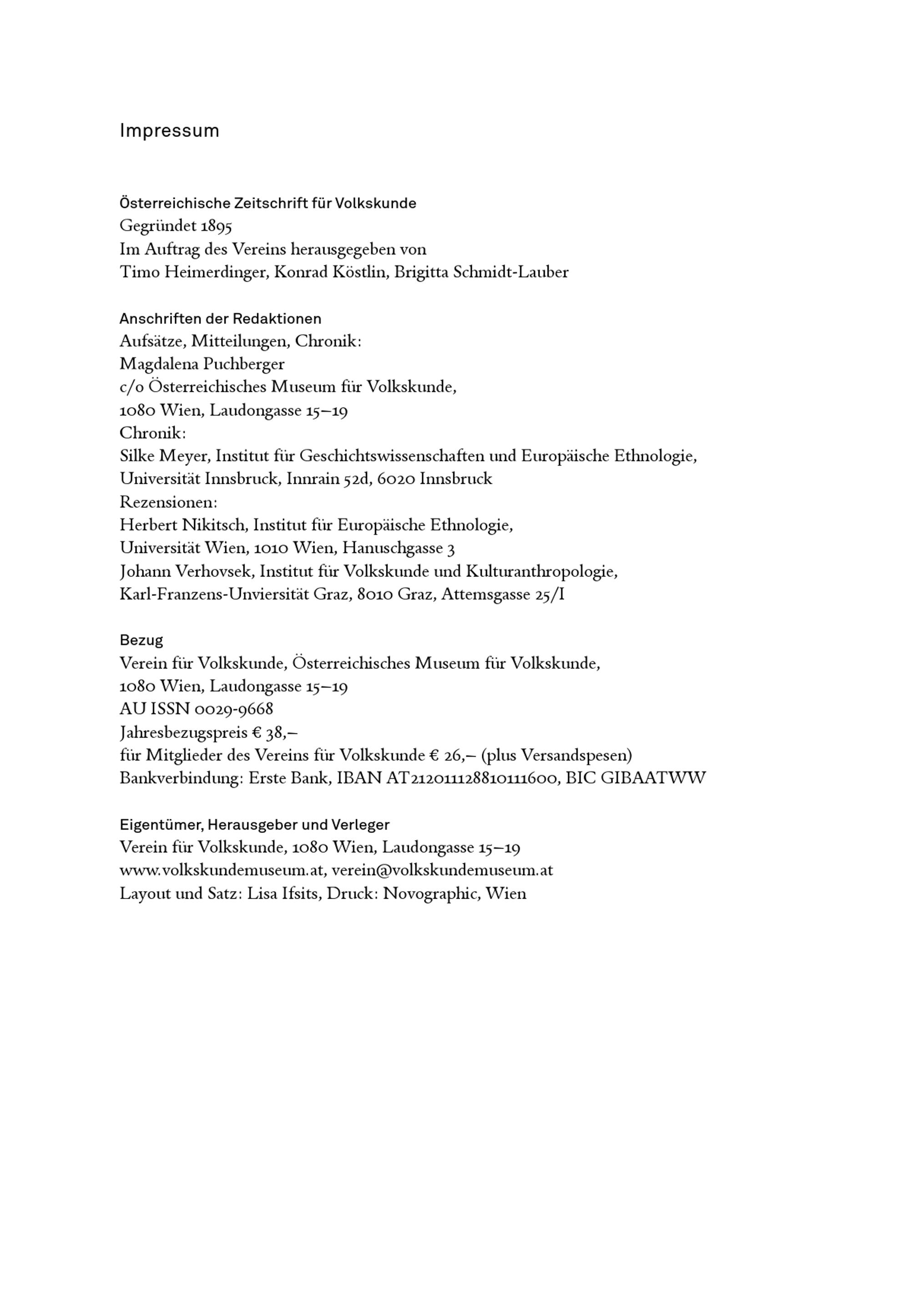 Impressum

Österreichische Zeitschrift für Volkskunde
Gegründet 1895
Im Auftrag des Vereins herausgegeben von
Timo Heimerdinger, Konrad Köstlin, Brigitta Schmidt-Lauber

Anschriften der Redaktionen
Aufsätze, Mitteilungen, Chronik:
Magdalena Puchberger
c/o Österreichisches Museum für Volkskunde,
1080 Wien, Laudongasse 15–19
Chronik:
Silke Meyer, Institut für Geschichtswissenschaften und Europäische Ethnologie,
Universität Innsbruck, Innrain 52d, 6020 Innsbruck
Rezensionen:
Herbert Nikitsch, Institut für Europäische Ethnologie,
Universität Wien, 1010 Wien, Hanuschgasse 3
Johann Verhovsek, Institut für Volkskunde und Kulturanthropologie,
Karl-Franzens-Unviersität Graz, 8010 Graz, Attemsgasse 25/I

Bezug
Verein für Volkskunde, Österreichisches Museum für Volkskunde,
1080 Wien, Laudongasse 15–19
AU ISSN 0029-9668
Jahresbezugspreis € 38,–
für Mitglieder des Vereins für Volkskunde € 26,– (plus Versandspesen)
Bankverbindung: Erste Bank, IBAN AT212011128810111600, BIC GIBAATWW

Eigentümer, Herausgeber und Verleger
Verein für Volkskunde, 1080 Wien, Laudongasse 15–19
www.volkskundemuseum.at, verein@volkskundemuseum.at
Layout und Satz: Lisa Ifsits, Druck: Novographic, Wien